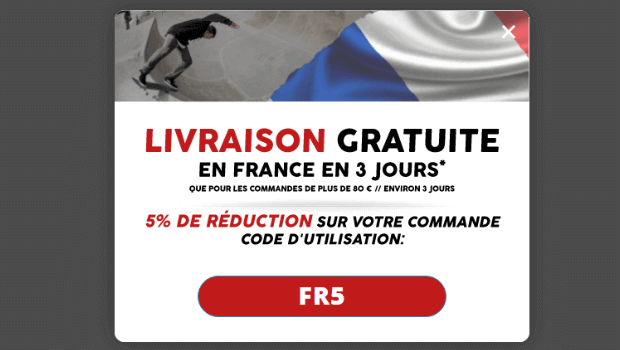 ×

LIVRAISON GRATUITE
EN FRANCE EN 3 JOURS*
QUE POUR LES COMMANDES DE PLUS DE 80 € // ENVIRON 3 JOURS

5% DE RÉDUCTION SUR VOTRE COMMANDE
CODE D'UTILISATION:

FR5